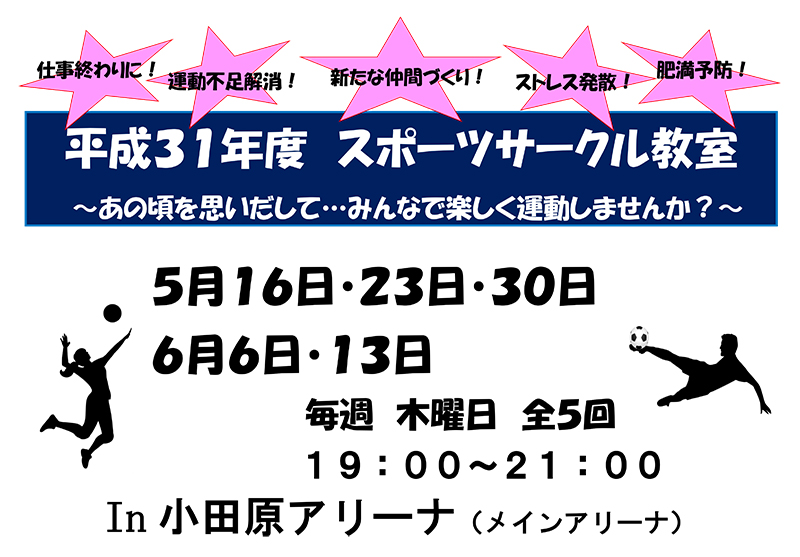 仕事終わりに！

運動不足解消！

新たな仲間づくり！

ストレス発散！

肥満予防！

平成31年度 スポーツサークル教室

～あの頃を思いだして…みんなで楽しく運動しませんか？～

5月16日・23日・30日

6月6日・13日

毎週 木曜日 全5回

19：00～21：00

In 小田原アリーナ（メインアリーナ）